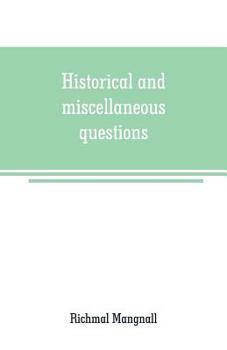 Historical and miscellaneous questions

Richmal Mangnall